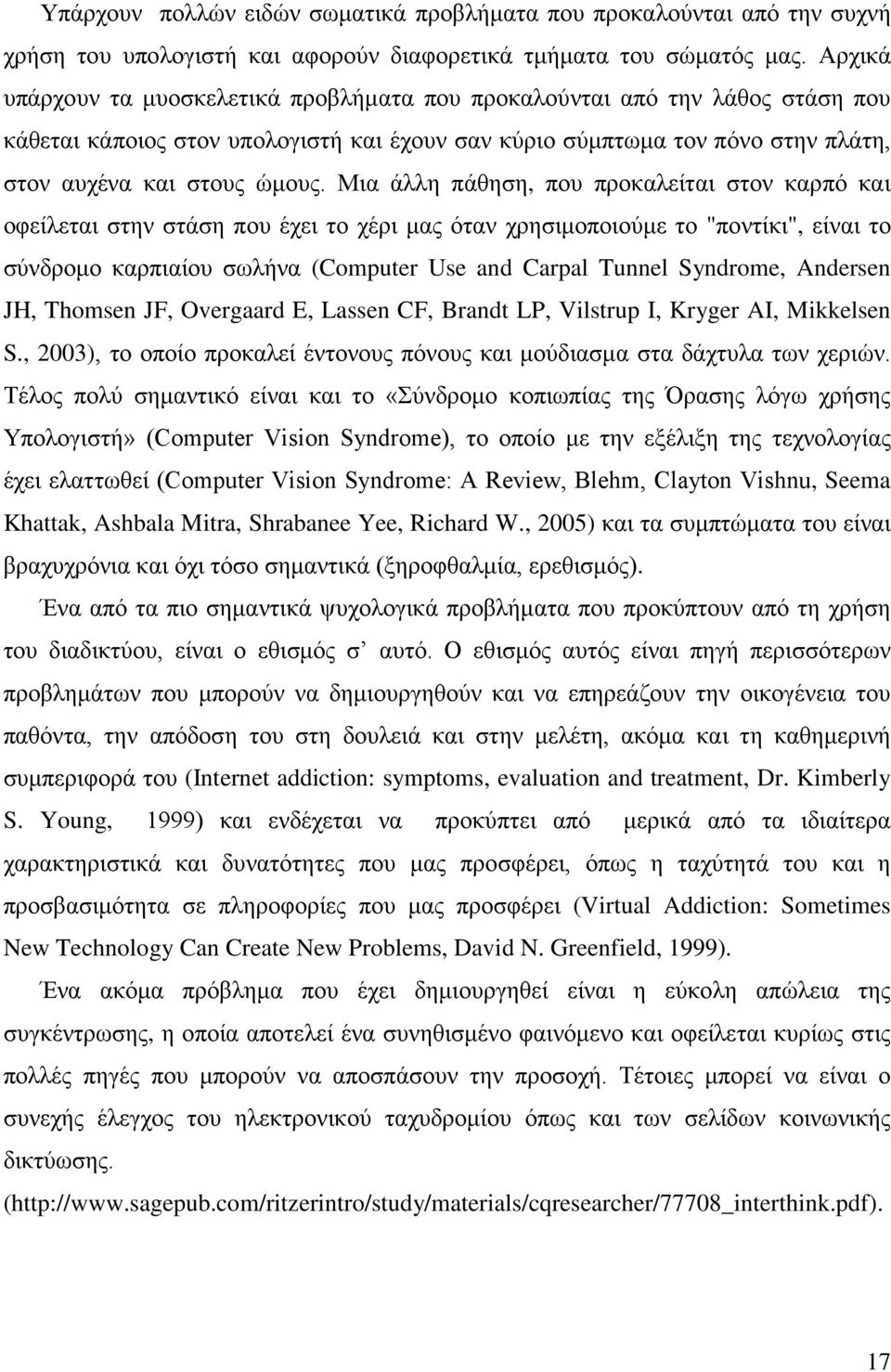 Υπάρχουν πολλών ειδών σωματικά προβλήματα που προκαλούνται από την συχνή χρήση του υπολογιστή και αφορούν διαφορετικά τμήματα του σώματός μας. Αρχικά υπάρχουν τα μυοσκελετικά προβλήματα που προκαλούνται από την λάθος στάση που κάθεται κάποιος στον υπολογιστή και έχουν σαν κύριο σύμπτωμα τον πόνο στην πλάτη, στον αυχένα και στους ώμους. Μια άλλη πάθηση, που προκαλείται στον καρπό και οφείλεται στην στάση που έχει το χέρι μας όταν χρησιμοποιούμε το "ποντίκι", είναι το σύνδρομο καρπιαίου σωλήνα (Computer Use and Carpal Tunnel Syndrome, Andersen JH, Thomsen JF, Overgaard E, Lassen CF, Brandt LP, Vilstrup I, Kryger AI, Mikkelsen S., 2003), το οποίο προκαλεί έντονους πόνους και μούδιασμα στα δάχτυλα των χεριών. Τέλος πολύ σημαντικό είναι και το «Σύνδρομο κοπιωπίας της Όρασης λόγω χρήσης Υπολογιστή» (Computer Vision Syndrome), το οποίο με την εξέλιξη της τεχνολογίας έχει ελαττωθεί (Computer Vision Syndrome: A Review, Blehm, Clayton Vishnu, Seema Khattak, Ashbala Mitra, Shrabanee Yee, Richard W., 2005) και τα συμπτώματα του είναι βραχυχρόνια και όχι τόσο σημαντικά (ξηροφθαλμία, ερεθισμός).

Ένα από τα πιο σημαντικά ψυχολογικά προβλήματα που προκύπτουν από τη χρήση του διαδικτύου, είναι ο εθισμός σ' αυτό. Ο εθισμός αυτός είναι πηγή περισσότερων προβλημάτων που μπορούν να δημιουργηθούν και να επηρεάζουν την οικογένεια του παθόντα, την απόδοση του στη δουλειά και στην μελέτη, ακόμα και τη καθημερινή συμπεριφορά του (Internet addiction: symptoms, evaluation and treatment, Dr. Kimberly S. Young, 1999) και ενδέχεται να προκύπτει από μερικά από τα ιδιαίτερα χαρακτηριστικά και δυνατότητες που μας προσφέρει, όπως η ταχύτητά του και η προσβασιμότητα σε πληροφορίες που μας προσφέρει (Virtual Addiction: Sometimes New Technology Can Create New Problems, David N. Greenfield, 1999).

Ένα ακόμα πρόβλημα που έχει δημιουργηθεί είναι η εύκολη απώλεια της συγκέντρωσης, η οποία αποτελεί ένα συνηθισμένο φαινόμενο και οφείλεται κυρίως στις πολλές πηγές που μπορούν να αποσπάσουν την προσοχή. Τέτοιες μπορεί να είναι ο συνεχής έλεγχος του ηλεκτρονικού ταχυδρομίου όπως και των σελίδων κοινωνικής δικτύωσης.

(http://www.sagepub.com/ritzerintro/study/materials/cqresearcher/77708_interthink.pdf).

17